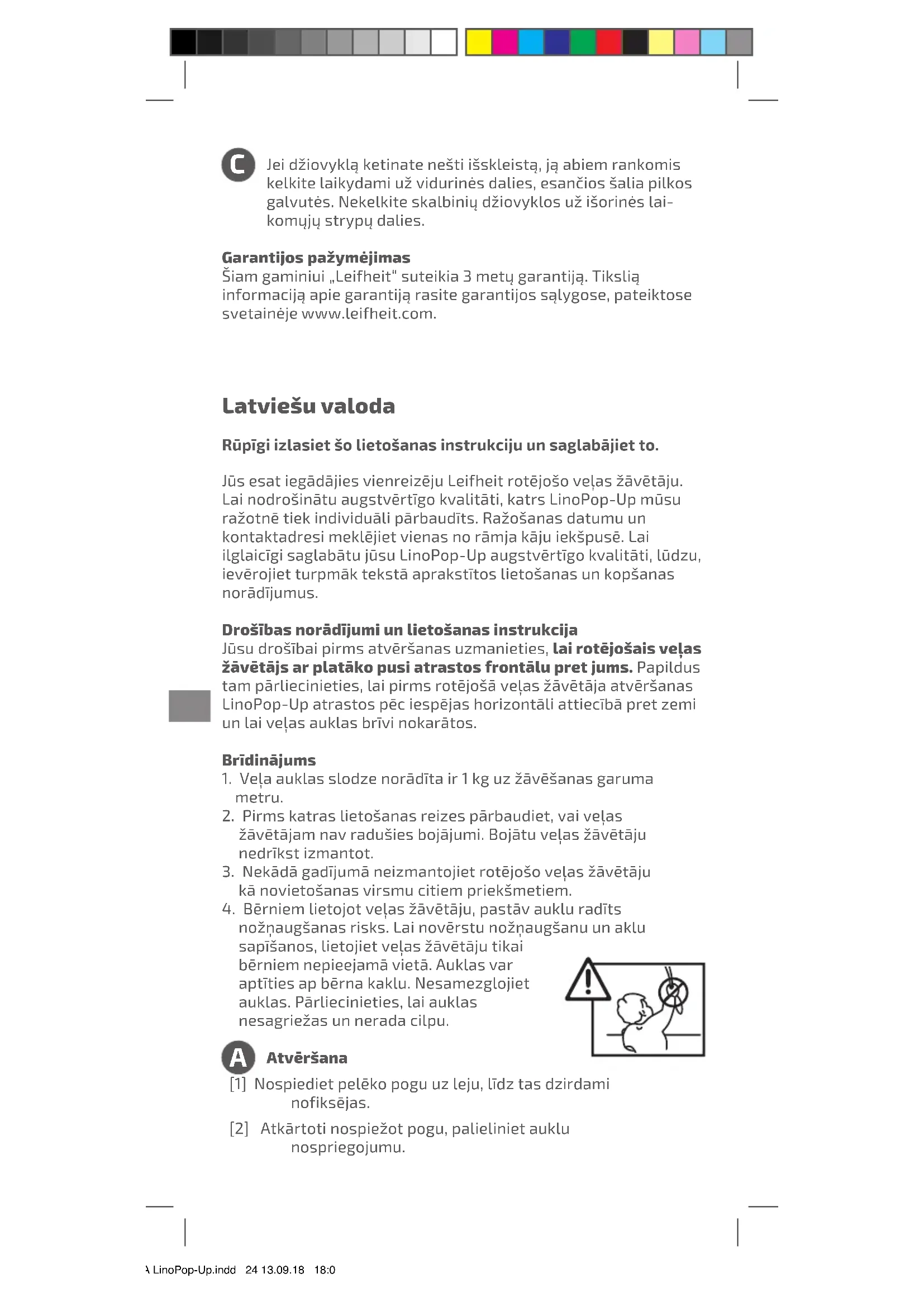 C Jei džiovyklą ketinate nešti išskleistą, ją abiem rankomis kelkite laikydami už vidurinės dalies, esančios šalia pilkos galvutės. Nekelkite skalbinių džiovyklos už išorinės laikomųjų strypų dalies.

Garantijos pažymėjimas
Šiam gaminiui „Leifheit" suteikia 3 metų garantiją. Tikslią informaciją apie garantiją rasite garantijos sąlygose, pateiktose svetainėje www.leifheit.com.

Latviešu valoda

Rūpīgi izlasiet šo lietošanas instrukciju un saglabājiet to.

Jūs esat iegādājies vienreizēju Leifheit rotējošo veļas žāvētāju. Lai nodrošinātu augstvērtīgo kvalitāti, katrs LinoPop-Up mūsu ražotnē tiek individuāli pārbaudīts. Ražošanas datumu un kontaktadresi meklējiet vienas no rāmja kāju iekšpusē. Lai ilglaicīgi saglabātu jūsu LinoPop-Up augstvērtīgo kvalitāti, lūdzu, ievērojiet turpmāk tekstā aprakstītos lietošanas un kopšanas norādījumus.

Drošības norādījumi un lietošanas instrukcija
Jūsu drošībai pirms atvēršanas uzmanieties, lai rotējošais veļas žāvētājs ar platāko pusi atrastos frontālu pret jums. Papildus tam pārliecinieties, lai pirms rotējošā veļas žāvētāja atvēršanas LinoPop-Up atrastos pēc iespējas horizontāli attiecībā pret zemi un lai veļas auklas brīvi nokarātos.

Brīdinājums
1. Veļa auklas slodze norādīta ir 1 kg uz žāvēšanas garuma metru.
2. Pirms katras lietošanas reizes pārbaudiet, vai veļas žāvētājam nav radušies bojājumi. Bojātu veļas žāvētāju nedrīkst izmantot.
3. Nekādā gadījumā neizmantojiet rotējošo veļas žāvētāju kā novietošanas virsmu citiem priekšmetiem.
4. Bērniem lietojot veļas žāvētāju, pastāv auklu radīts nožņaugšanas risks. Lai novērstu nožņaugšanu un aklu sapīšanos, lietojiet veļas žāvētāju tikai bērniem nepieejamā vietā. Auklas var aptīties ap bērna kaklu. Nesamezglojiet auklas. Pārliecinieties, lai auklas nesagriežas un nerada cilpu.

A Atvēršana
[1] Nospiediet pelēko pogu uz leju, līdz tas dzirdami nofiksējas.
[2] Atkārtoti nospiežot pogu, palieliniet auklu nospriegojumu.

A LinoPop-Up.indd 24 13.09.18 18:0